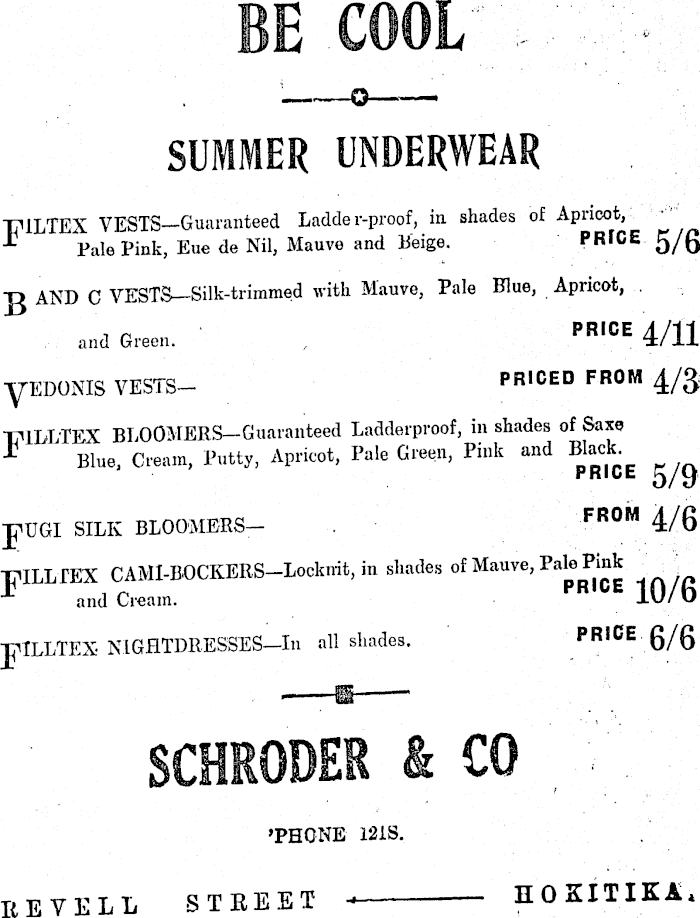 BE COOL

SUMMER UNDERWEAR

FILTEX VESTS—Guaranteed Ladder-proof, in shades of Apricot, Pale Pink, Eue de Nil, Mauve and Beige. PRICE 5/6

B AND C VESTS—Silk-trimmed with Mauve, Pale Blue, Apricot, and Green. PRICE 4/11

VEDONIS VESTS— PRICED FROM 4/3

FILLTEX BLOOMERS—Guaranteed Ladderproof, in shades of Saxe Blue, Cream, Putty, Apricot, Pale Green, Pink and Black. PRICE 5/9

FUGI SILK BLOOMERS— FROM 4/6

FILLTEX CAMI-BOCKERS—Locknit, in shades of Mauve, Pale Pink and Cream. PRICE 10/6

FILLTEX NIGHTDRESSES—In all shades. PRICE 6/6

SCHRODER & CO

'PHONE 121S.

REVELL STREET HOKITIKA.